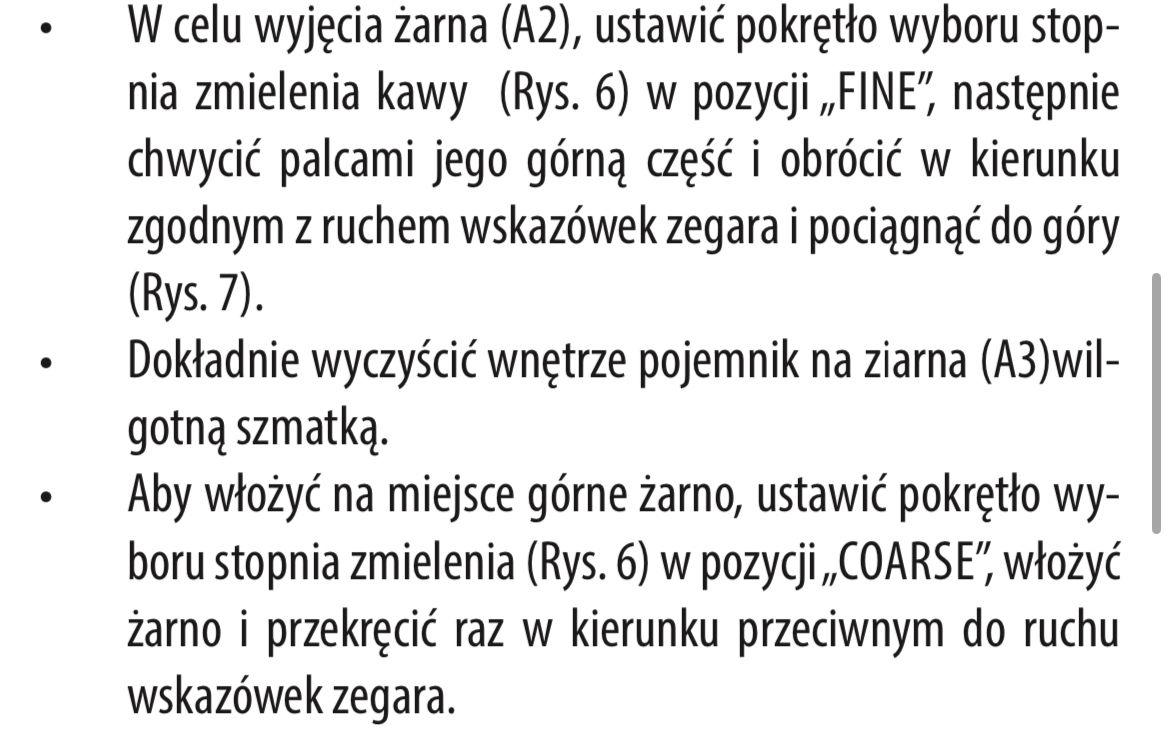 • W celu wyjęcia żarna (A2), ustawić pokrętło wyboru stopnia zmielenia kawy (Rys. 6) w pozycji „FINE”, następnie chwycić palcami jego górną część i obrócić w kierunku zgodnym z ruchem wskazówek zegara i pociągnąć do góry (Rys. 7).
• Dokładnie wyczyścić wnętrze pojemnik na ziarna (A3)wilgotną szmatką.
• Aby włożyć na miejsce górne żarno, ustawić pokrętło wyboru stopnia zmielenia (Rys. 6) w pozycji „COARSE”, włożyć żarno i przekręcić raz w kierunku przeciwnym do ruchu wskazówek zegara.